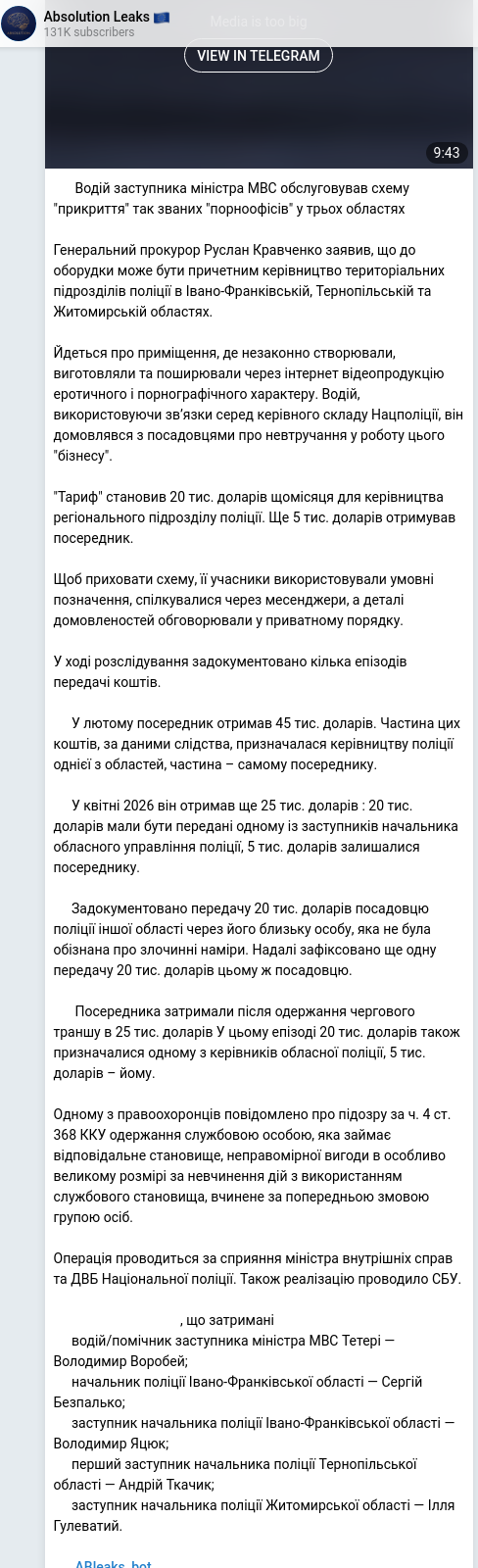 Absolution Leaks 🇪🇺
131K subscribers

Media is too big
VIEW IN TELEGRAM
9:43

Водій заступника міністра МВС обслуговував схему "прикриття" так званих "порноофісів" у трьох областях

Генеральний прокурор Руслан Кравченко заявив, що до оборудки може бути причетним керівництво територіальних підрозділів поліції в Івано-Франківській, Тернопільській та Житомирській областях.

Йдеться про приміщення, де незаконно створювали, виготовляли та поширювали через інтернет відеопродукцію еротичного і порнографічного характеру. Водій, використовуючи зв'язки серед керівного складу Нацполіції, він домовлявся з посадовцями про невтручання у роботу цього "бізнесу".

"Тариф" становив 20 тис. доларів щомісяця для керівництва регіонального підрозділу поліції. Ще 5 тис. доларів отримував посередник.

Щоб приховати схему, її учасники використовували умовні позначення, спілкувалися через месенджери, а деталі домовленостей обговорювали у приватному порядку.

У ході розслідування задокументовано кілька епізодів передачі коштів.

У лютому посередник отримав 45 тис. доларів. Частина цих коштів, за даними слідства, призначалася керівництву поліції однієї з областей, частина – самому посереднику.

У квітні 2026 він отримав ще 25 тис. доларів : 20 тис. доларів мали бути передані одному із заступників начальника обласного управління поліції, 5 тис. доларів залишалися посереднику.

Задокументовано передачу 20 тис. доларів посадовцю поліції іншої області через його близьку особу, яка не була обізнана про злочинні наміри. Надалі зафіксовано ще одну передачу 20 тис. доларів цьому ж посадовцю.

Посередника затримали після одержання чергового траншу в 25 тис. доларів У цьому епізоді 20 тис. доларів також призначалися одному з керівників обласної поліції, 5 тис. доларів – йому.

Одному з правоохоронців повідомлено про підозру за ч. 4 ст. 368 ККУ одержання службовою особою, яка займає відповідальне становище, неправомірної вигоди в особливо великому розмірі за невчинення дій з використанням службового становища, вчинене за попередньою змовою групою осіб.

Операція проводиться за сприяння міністра внутрішніх справ та ДВБ Національної поліції. Також реалізацію проводило СБУ.

, що затримані
водій/помічник заступника міністра МВС Тетері — Володимир Воробей;
начальник поліції Івано-Франківської області — Сергій Безпалько;
заступник начальника поліції Івано-Франківської області — Володимир Яцюк;
перший заступник начальника поліції Тернопільської області — Андрій Ткачик;
заступник начальника поліції Житомирської області — Ілля Гулеватий.

ABleaks_bot